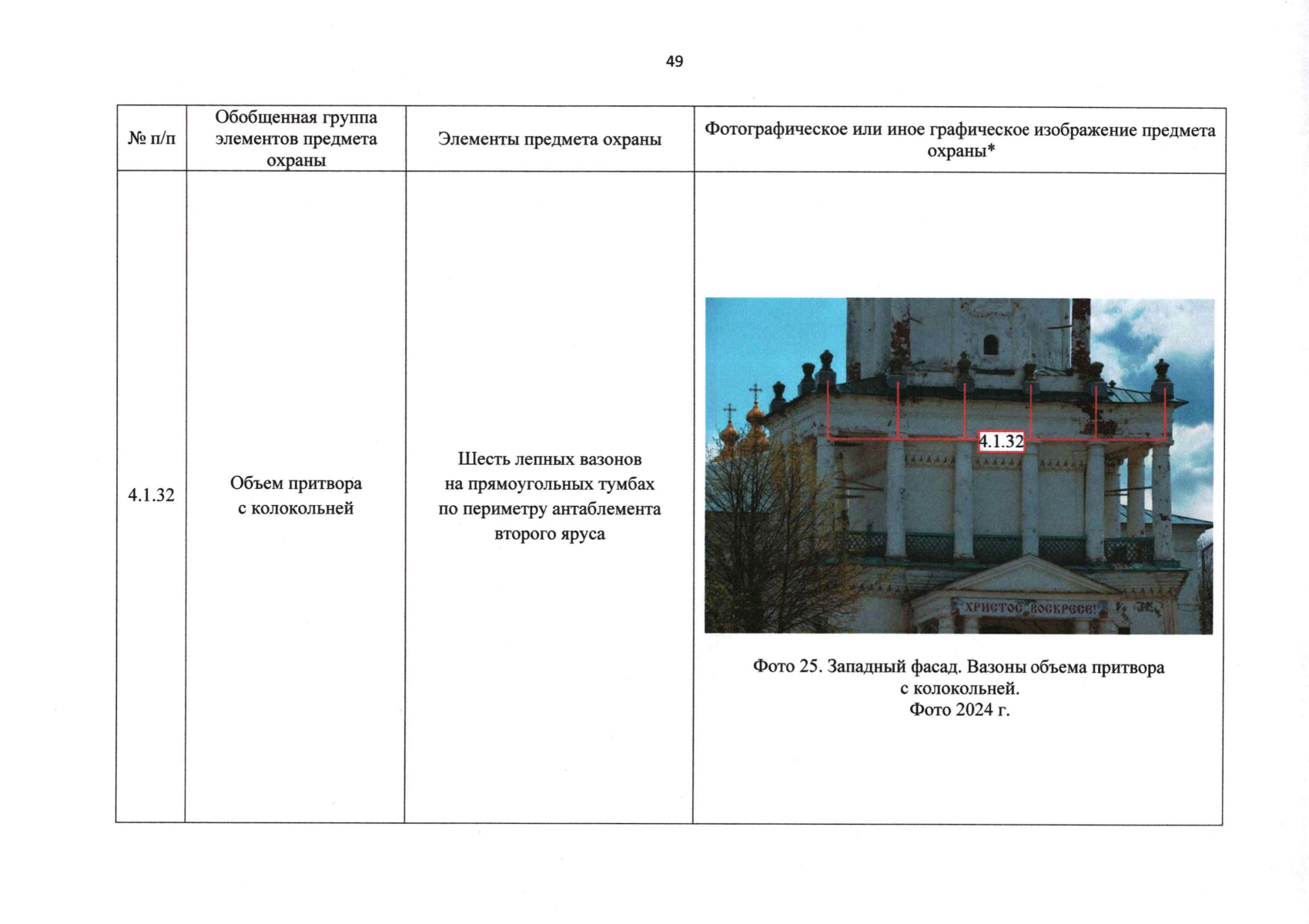 49

| № п/п | Обобщенная группа элементов предмета охраны | Элементы предмета охраны | Фотографическое или иное графическое изображение предмета охраны* |
|---|---|---|---|
| 4.1.32 | Объем притвора с колокольней | Шесть лепных вазонов на прямоугольных тумбах по периметру антаблемента второго яруса | 4.1.32 ХРИСТОС ВОСКРЕСЕ! Фото 25. Западный фасад. Вазоны объема притвора с колокольней. Фото 2024 г. |